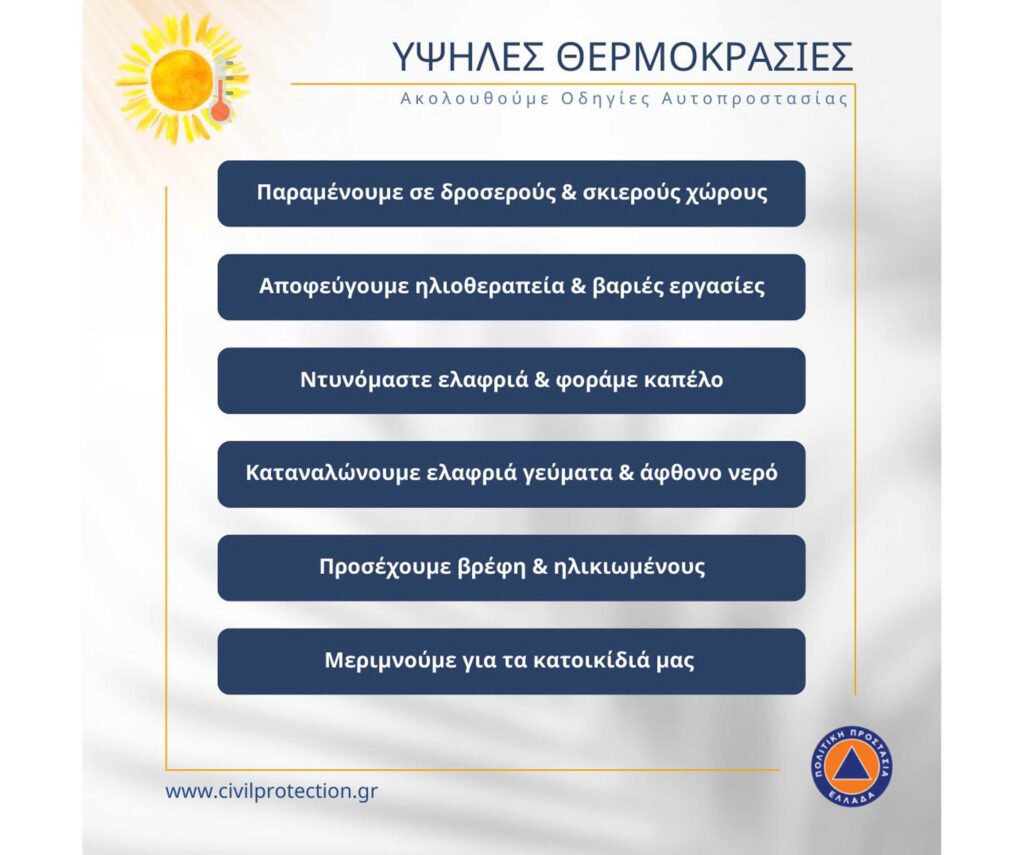 ΥΨΗΛΕΣ ΘΕΡΜΟΚΡΑΣΙΕΣ

Ακολουθούμε Οδηγίες Αυτοπροστασίας

Παραμένουμε σε δροσερούς & σκιερούς χώρους

Αποφεύγουμε ηλιοθεραπεία & βαριές εργασίες

Ντυνόμαστε ελαφριά & φοράμε καπέλο

Καταναλώνουμε ελαφριά γεύματα & άφθονο νερό

Προσέχουμε βρέφη & ηλικιωμένους

Μεριμνούμε για τα κατοικίδιά μας

www.civilprotection.gr

ΠΟΛΙΤΙΚΗ ΠΡΟΣΤΑΣΙΑ ΕΛΛΑΔΑ